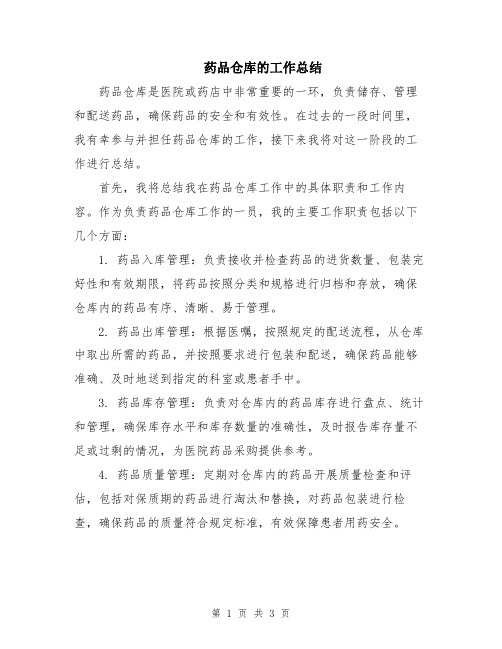 药品仓库的工作总结

药品仓库是医院或药店中非常重要的一环，负责储存、管理和配送药品，确保药品的安全和有效性。在过去的一段时间里，我有幸参与并担任药品仓库的工作，接下来我将对这一阶段的工作进行总结。

首先，我将总结我在药品仓库工作中的具体职责和工作内容。作为负责药品仓库工作的一员，我的主要工作职责包括以下几个方面：

1. 药品入库管理：负责接收并检查药品的进货数量、包装完好性和有效期限，将药品按照分类和规格进行归档和存放，确保仓库内的药品有序、清晰、易于管理。

2. 药品出库管理：根据医嘱，按照规定的配送流程，从仓库中取出所需的药品，并按照要求进行包装和配送，确保药品能够准确、及时地送到指定的科室或患者手中。

3. 药品库存管理：负责对仓库内的药品库存进行盘点、统计和管理，确保库存水平和库存数量的准确性，及时报告库存量不足或过剩的情况，为医院药品采购提供参考。

4. 药品质量管理：定期对仓库内的药品开展质量检查和评估，包括对保质期的药品进行淘汰和替换，对药品包装进行检查，确保药品的质量符合规定标准，有效保障患者用药安全。

第 1 页 共 3 页